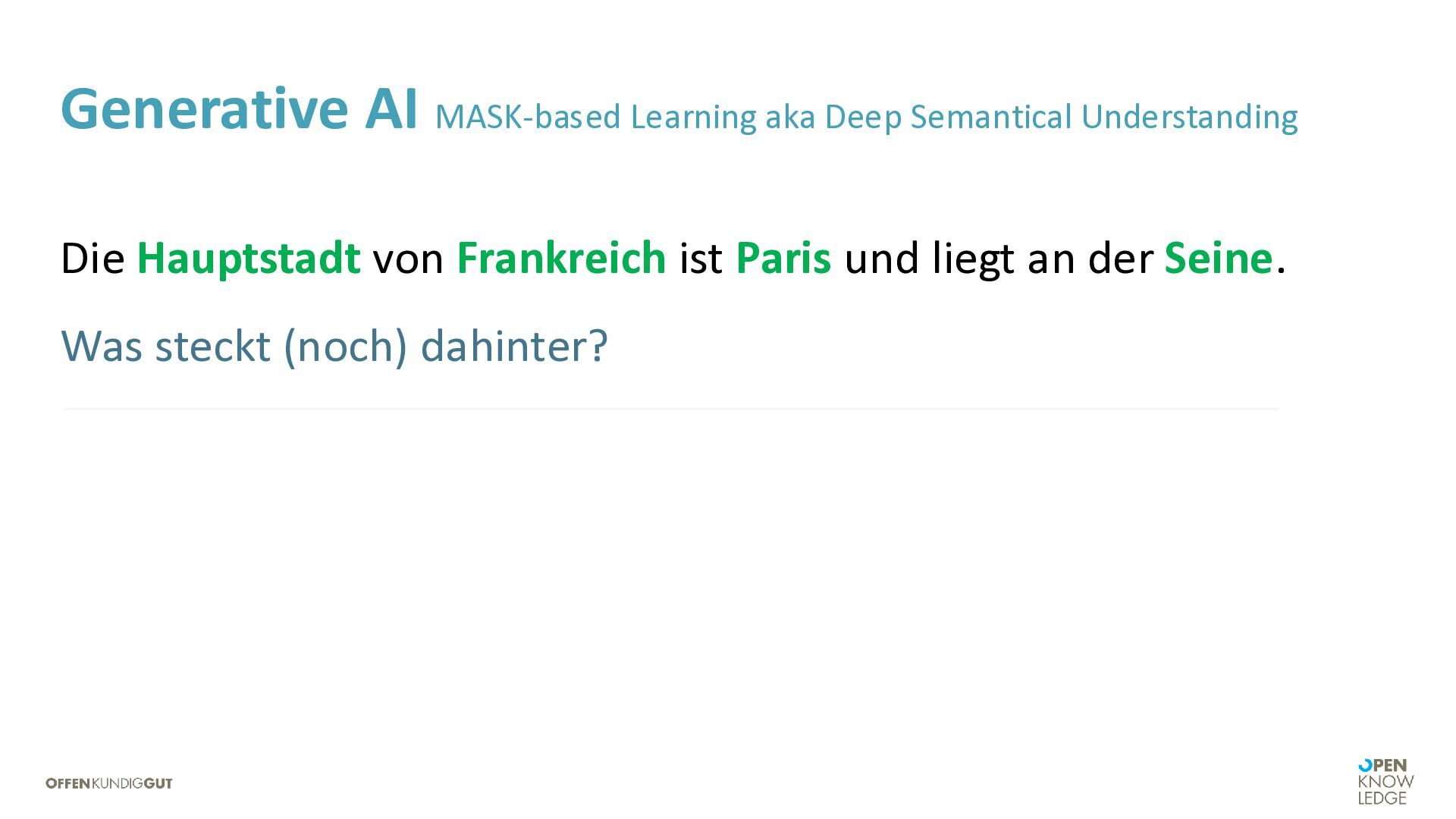 Generative AI MASK-based Learning aka Deep Semantical Understanding

Die Hauptstadt von Frankreich ist Paris und liegt an der Seine.

Was steckt (noch) dahinter?

OFFENKUNDIGGUT

OPEN
KNOW
LEDGE